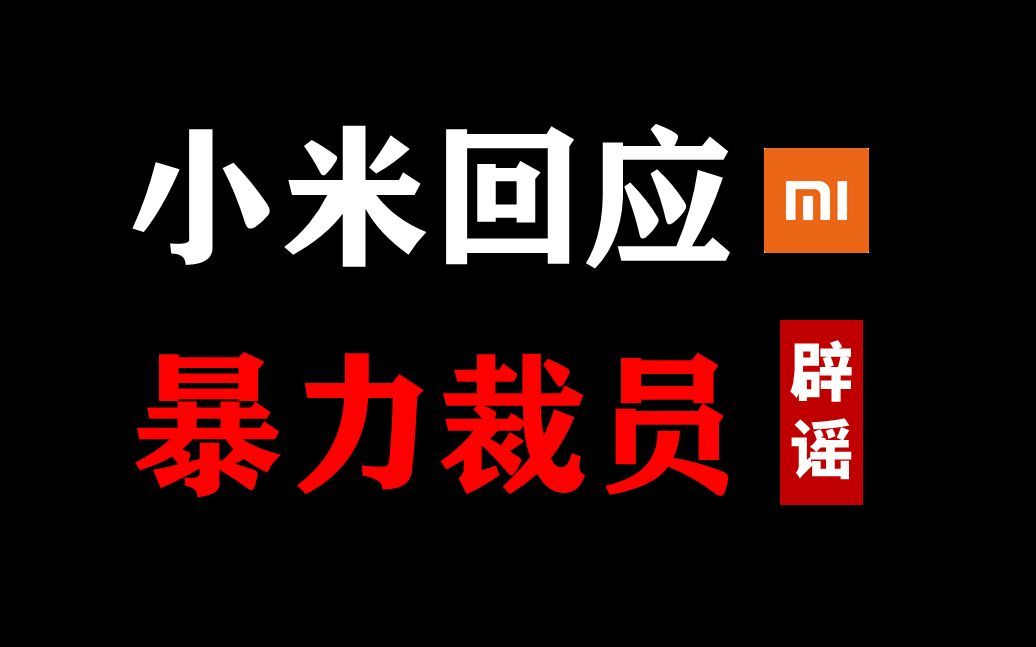 小米回应 MI

暴力裁员 辟谣